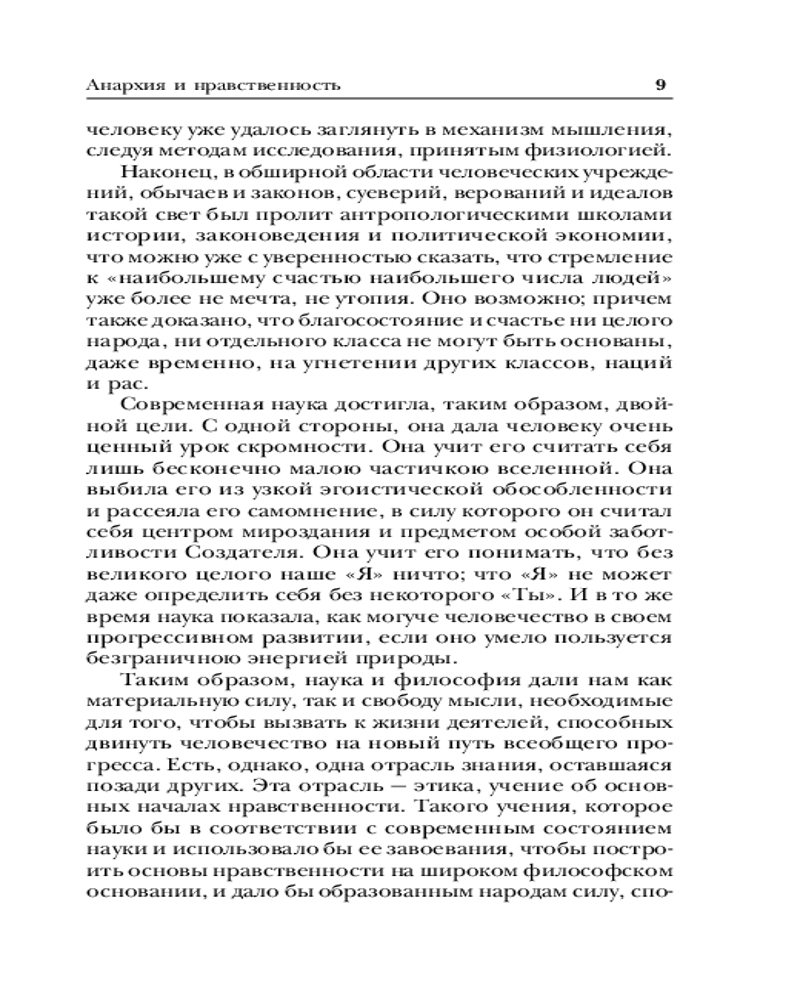 Анархия и нравственность 9

человеку уже удалось заглянуть в механизм мышления, следуя методам исследования, принятым физиологией.

Наконец, в обширной области человеческих учреждений, обычаев и законов, суеверий, верований и идеалов такой свет был пролит антропологическими школами истории, законоведения и политической экономии, что можно уже с уверенностью сказать, что стремление к «наибольшему счастью наибольшего числа людей» уже более не мечта, не утопия. Оно возможно; причем также доказано, что благосостояние и счастье ни целого народа, ни отдельного класса не могут быть основаны, даже временно, на угнетении других классов, наций и рас.

Современная наука достигла, таким образом, двойной цели. С одной стороны, она дала человеку очень ценный урок скромности. Она учит его считать себя лишь бесконечно малою частичкою вселенной. Она выбила его из узкой эгоистической обособленности и рассеяла его самомнение, в силу которого он считал себя центром мироздания и предметом особой заботливости Создателя. Она учит его понимать, что без великого целого наше «Я» ничто; что «Я» не может даже определить себя без некоторого «Ты». И в то же время наука показала, как могуче человечество в своем прогрессивном развитии, если оно умело пользуется безграничною энергией природы.

Таким образом, наука и философия дали нам как материальную силу, так и свободу мысли, необходимые для того, чтобы вызвать к жизни деятелей, способных двинуть человечество на новый путь всеобщего прогресса. Есть, однако, одна отрасль знания, оставшаяся позади других. Эта отрасль — этика, учение об основных началах нравственности. Такого учения, которое было бы в соответствии с современным состоянием науки и использовало бы ее завоевания, чтобы построить основы нравственности на широком философском основании, и дало бы образованным народам силу, спо-